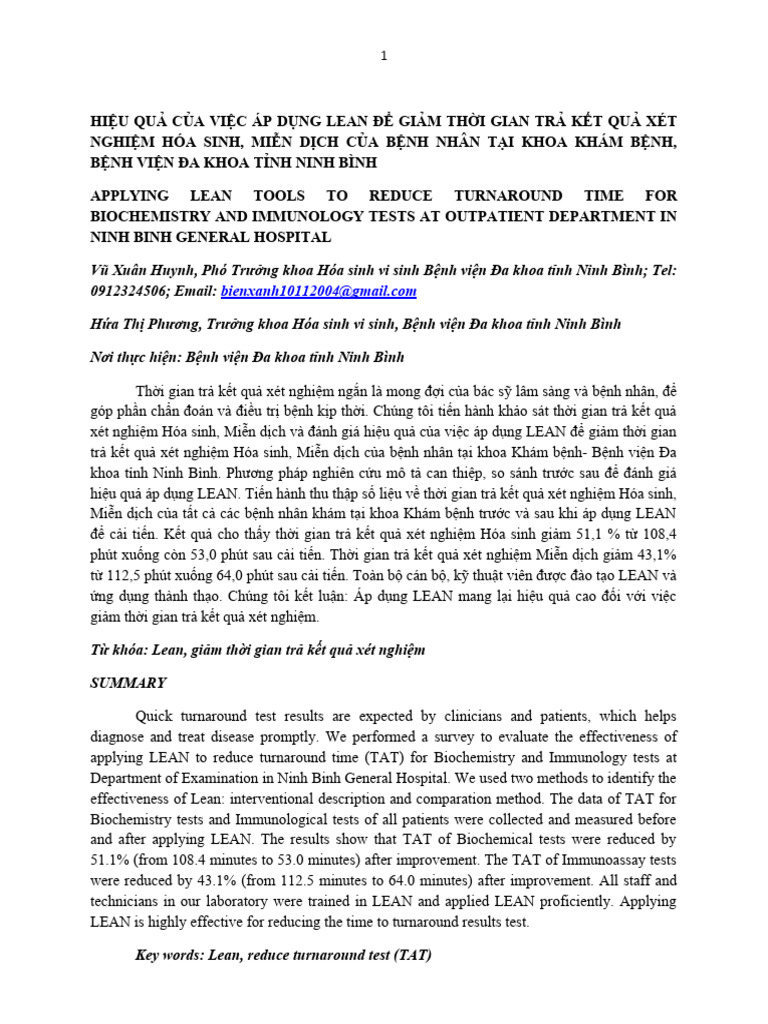 1

HIỆU QUẢ CỦA VIỆC ÁP DỤNG LEAN ĐỂ GIẢM THỜI GIAN TRẢ KẾT QUẢ XÉT NGHIỆM HÓA SINH, MIỄN DỊCH CỦA BỆNH NHÂN TẠI KHOA KHÁM BỆNH, BỆNH VIỆN ĐA KHOA TỈNH NINH BÌNH

APPLYING LEAN TOOLS TO REDUCE TURNAROUND TIME FOR BIOCHEMISTRY AND IMMUNOLOGY TESTS AT OUTPATIENT DEPARTMENT IN NINH BINH GENERAL HOSPITAL

Vũ Xuân Huynh, Phó Trưởng khoa Hóa sinh vi sinh Bệnh viện Đa khoa tỉnh Ninh Bình; Tel: 0912324506; Email: bienxanh10112004@gmail.com

Hứa Thị Phương, Trưởng khoa Hóa sinh vi sinh, Bệnh viện Đa khoa tỉnh Ninh Bình

Nơi thực hiện: Bệnh viện Đa khoa tỉnh Ninh Bình

Thời gian trả kết quả xét nghiệm ngắn là mong đợi của bác sỹ lâm sàng và bệnh nhân, để góp phần chẩn đoán và điều trị bệnh kịp thời. Chúng tôi tiến hành khảo sát thời gian trả kết quả xét nghiệm Hóa sinh, Miễn dịch và đánh giá hiệu quả của việc áp dụng LEAN để giảm thời gian trả kết quả xét nghiệm Hóa sinh, Miễn dịch của bệnh nhân tại khoa Khám bệnh- Bệnh viện Đa khoa tỉnh Ninh Bình. Phương pháp nghiên cứu mô tả can thiệp, so sánh trước sau để đánh giá hiệu quả áp dụng LEAN. Tiến hành thu thập số liệu về thời gian trả kết quả xét nghiệm Hóa sinh, Miễn dịch của tất cả các bệnh nhân khám tại khoa Khám bệnh trước và sau khi áp dụng LEAN để cải tiến. Kết quả cho thấy thời gian trả kết quả xét nghiệm Hóa sinh giảm 51,1 % từ 108,4 phút xuống còn 53,0 phút sau cải tiến. Thời gian trả kết quả xét nghiệm Miễn dịch giảm 43,1% từ 112,5 phút xuống 64,0 phút sau cải tiến. Toàn bộ cán bộ, kỹ thuật viên được đào tạo LEAN và ứng dụng thành thạo. Chúng tôi kết luận: Áp dụng LEAN mang lại hiệu quả cao đối với việc giảm thời gian trả kết quả xét nghiệm.

Từ khóa: Lean, giảm thời gian trả kết quả xét nghiệm

SUMMARY

Quick turnaround test results are expected by clinicians and patients, which helps diagnose and treat disease promptly. We performed a survey to evaluate the effectiveness of applying LEAN to reduce turnaround time (TAT) for Biochemistry and Immunology tests at Department of Examination in Ninh Binh General Hospital. We used two methods to identify the effectiveness of Lean: interventional description and comparation method. The data of TAT for Biochemistry tests and Immunological tests of all patients were collected and measured before and after applying LEAN. The results show that TAT of Biochemical tests were reduced by 51.1% (from 108.4 minutes to 53.0 minutes) after improvement. The TAT of Immunoassay tests were reduced by 43.1% (from 112.5 minutes to 64.0 minutes) after improvement. All staff and technicians in our laboratory were trained in LEAN and applied LEAN proficiently. Applying LEAN is highly effective for reducing the time to turnaround results test.

Key words: Lean, reduce turnaround test (TAT)